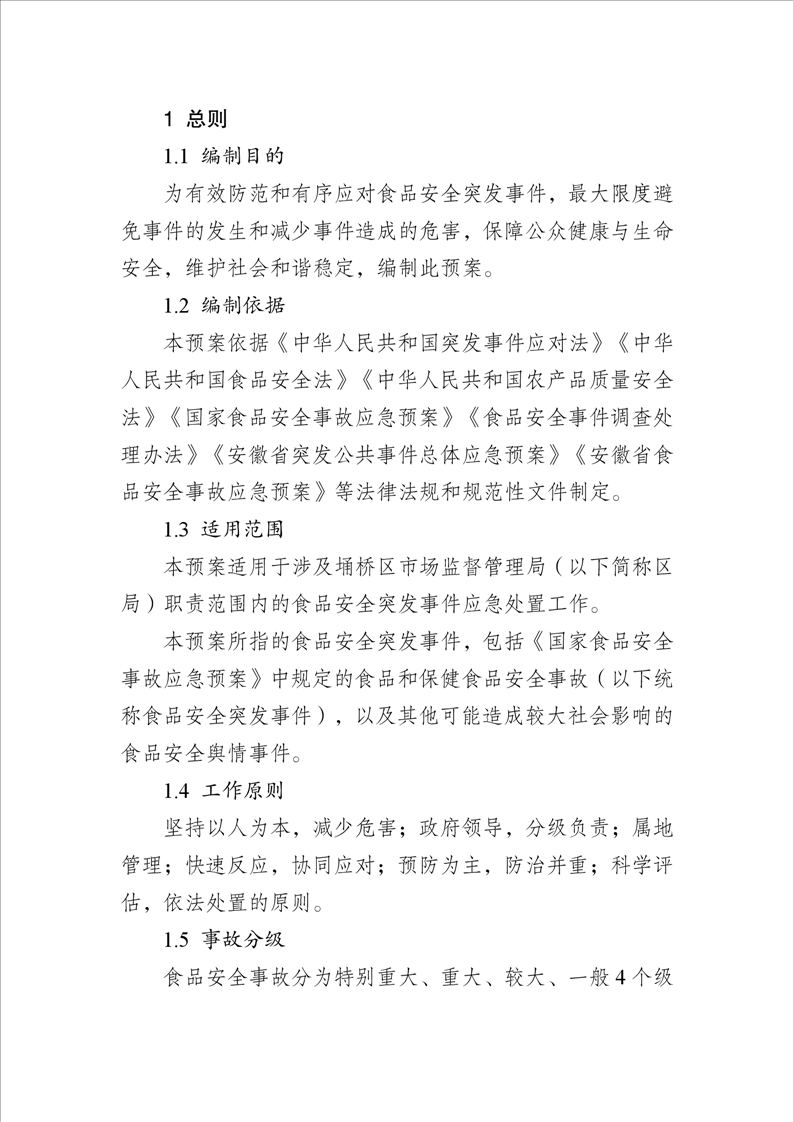 1 总则

1.1 编制目的

为有效防范和有序应对食品安全突发事件，最大限度避免事件的发生和减少事件造成的危害，保障公众健康与生命安全，维护社会和谐稳定，编制此预案。

1.2 编制依据

本预案依据《中华人民共和国突发事件应对法》《中华人民共和国食品安全法》《中华人民共和国农产品质量安全法》《国家食品安全事故应急预案》《食品安全事件调查处理办法》《安徽省突发公共事件总体应急预案》《安徽省食品安全事故应急预案》等法律法规和规范性文件制定。

1.3 适用范围

本预案适用于涉及埇桥区市场监督管理局（以下简称区局）职责范围内的食品安全突发事件应急处置工作。

本预案所指的食品安全突发事件，包括《国家食品安全事故应急预案》中规定的食品和保健食品安全事故（以下统称食品安全突发事件），以及其他可能造成较大社会影响的食品安全舆情事件。

1.4 工作原则

坚持以人为本，减少危害；政府领导，分级负责；属地管理；快速反应，协同应对；预防为主，防治并重；科学评估，依法处置的原则。

1.5 事故分级

食品安全事故分为特别重大、重大、较大、一般4个级